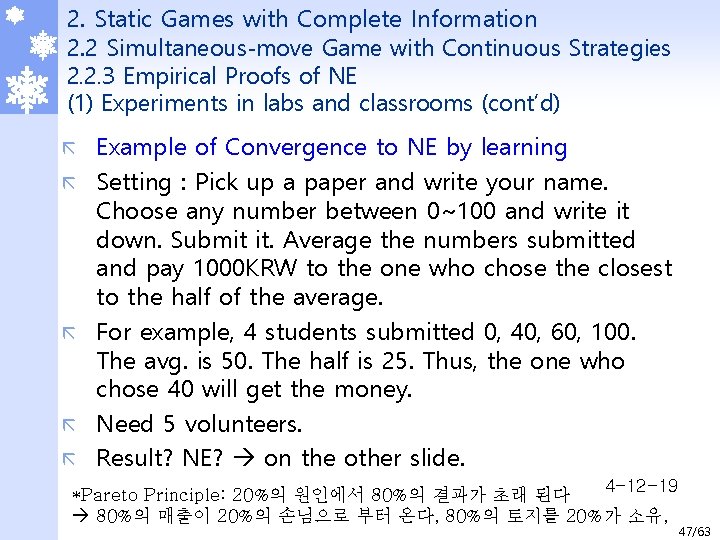 2. Static Games with Complete Information
2.2 Simultaneous-move Game with Continuous Strategies
2.2.3 Empirical Proofs of NE
(1) Experiments in labs and classrooms (cont'd)

Example of Convergence to NE by learning

Setting : Pick up a paper and write your name. Choose any number between 0~100 and write it down. Submit it. Average the numbers submitted and pay 1000KRW to the one who chose the closest to the half of the average.

For example, 4 students submitted 0, 40, 60, 100. The avg. is 50. The half is 25. Thus, the one who chose 40 will get the money.

Need 5 volunteers.

Result? NE? → on the other slide.

*Pareto Principle: 20%의 원인에서 80%의 결과가 초래 된다
→ 80%의 매출이 20%의 손님으로 부터 온다, 80%의 토지를 20%가 소유,

4-12-19

47/63